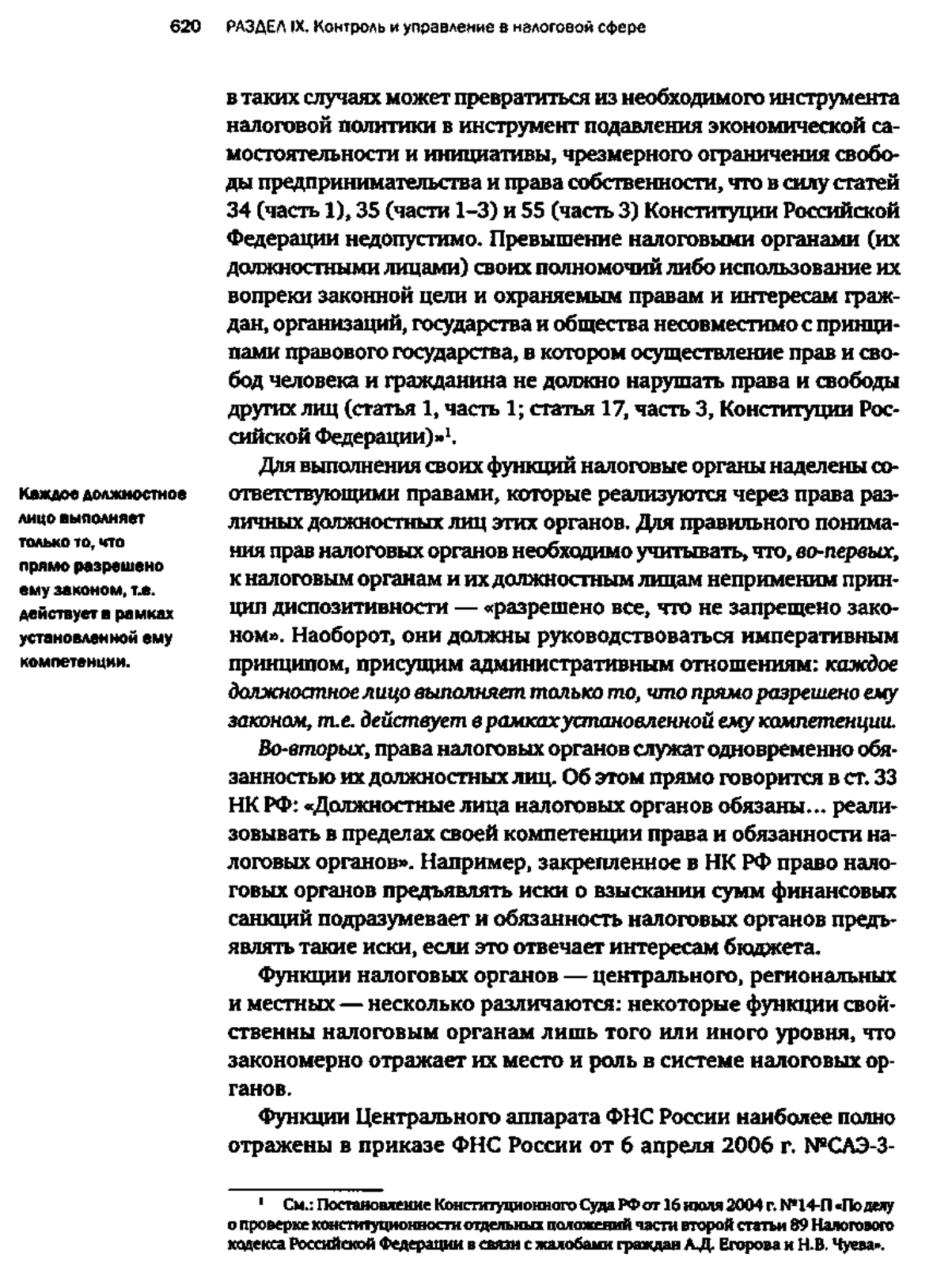 620 РАЗДЕЛ IX. Контроль и управление в налоговой сфере

в таких случаях может превратиться из необходимого инструмента налоговой политики в инструмент подавления экономической самостоятельности и инициативы, чрезмерного ограничения свободы предпринимательства и права собственности, что в силу статей 34 (часть 1), 35 (части 1–3) и 55 (часть 3) Конституции Российской Федерации недопустимо. Превышение налоговыми органами (их должностными лицами) своих полномочий либо использование их вопреки законной цели и охраняемым правам и интересам граждан, организаций, государства и общества несовместимо с принципами правового государства, в котором осуществление прав и свобод человека и гражданина не должно нарушать права и свободы других лиц (статья 1, часть 1; статья 17, часть 3, Конституции Российской Федерации)»$^1$.

Каждое должностное лицо выполняет только то, что прямо разрешено ему законом, т.е. действует в рамках установленной ему компетенции.

Для выполнения своих функций налоговые органы наделены соответствующими правами, которые реализуются через права различных должностных лиц этих органов. Для правильного понимания прав налоговых органов необходимо учитывать, что, во-первых, к налоговым органам и их должностным лицам неприменим принцип диспозитивности — «разрешено все, что не запрещено законом». Наоборот, они должны руководствоваться императивным принципом, присущим административным отношениям: каждое должностное лицо выполняет только то, что прямо разрешено ему законом, т.е. действует в рамках установленной ему компетенции.

Во-вторых, права налоговых органов служат одновременно обязанностью их должностных лиц. Об этом прямо говорится в ст. 33 НК РФ: «Должностные лица налоговых органов обязаны... реализовывать в пределах своей компетенции права и обязанности налоговых органов». Например, закрепленное в НК РФ право налоговых органов предъявлять иски о взыскании сумм финансовых санкций подразумевает и обязанность налоговых органов предъявлять такие иски, если это отвечает интересам бюджета.

Функции налоговых органов — центрального, региональных и местных — несколько различаются: некоторые функции свойственны налоговым органам лишь того или иного уровня, что закономерно отражает их место и роль в системе налоговых органов.

Функции Центрального аппарата ФНС России наиболее полно отражены в приказе ФНС России от 6 апреля 2006 г. №САЭ-3-

$^1$ См.: Постановление Конституционного Суда РФ от 16 июля 2004 г. №14-П «По делу о проверке конституционности отдельных положений части второй статьи 89 Налогового кодекса Российской Федерации в связи с жалобами граждан А.Д. Егорова и Н.В. Чуева».